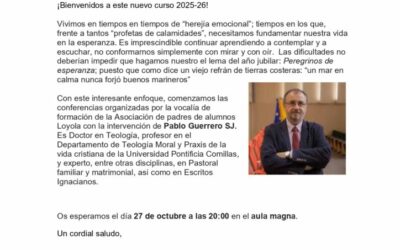 ¡Bienvenidos a este nuevo curso 2025-26!

Vivimos en tiempos en tiempos de "herejía emocional"; tiempos en los que, frente a tantos "profetas de calamidades", necesitamos fundamentar nuestra vida en la esperanza. Es imprescindible continuar aprendiendo a contemplar y a escuchar, no conformarnos simplemente con mirar y con oír. Las dificultades no deberían impedir que hagamos nuestro el lema del año jubilar: Peregrinos de esperanza; puesto que como dice un viejo refrán de tierras costeras: "un mar en calma nunca forjó buenos marineros"

Con este interesante enfoque, comenzamos las conferencias organizadas por la vocalía de formación de la Asociación de padres de alumnos Loyola con la intervención de Pablo Guerrero SJ. Es Doctor en Teología, profesor en el Departamento de Teología Moral y Praxis de la vida cristiana de la Universidad Pontificia Comillas, y experto, entre otras disciplinas, en Pastoral familiar y matrimonial, así como en Escritos Ignacianos.

Os esperamos el día 27 de octubre a las 20:00 en el aula magna.

Un cordial saludo,